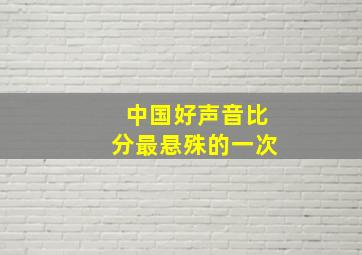 中国好声音比分最悬殊的一次